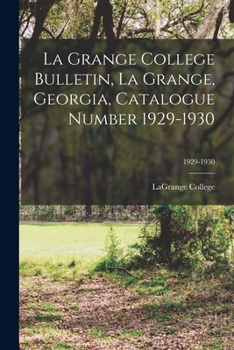 La Grange College Bulletin, La Grange, Georgia, Catalogue Number 1929-1930

1929-1930

LaGrange College